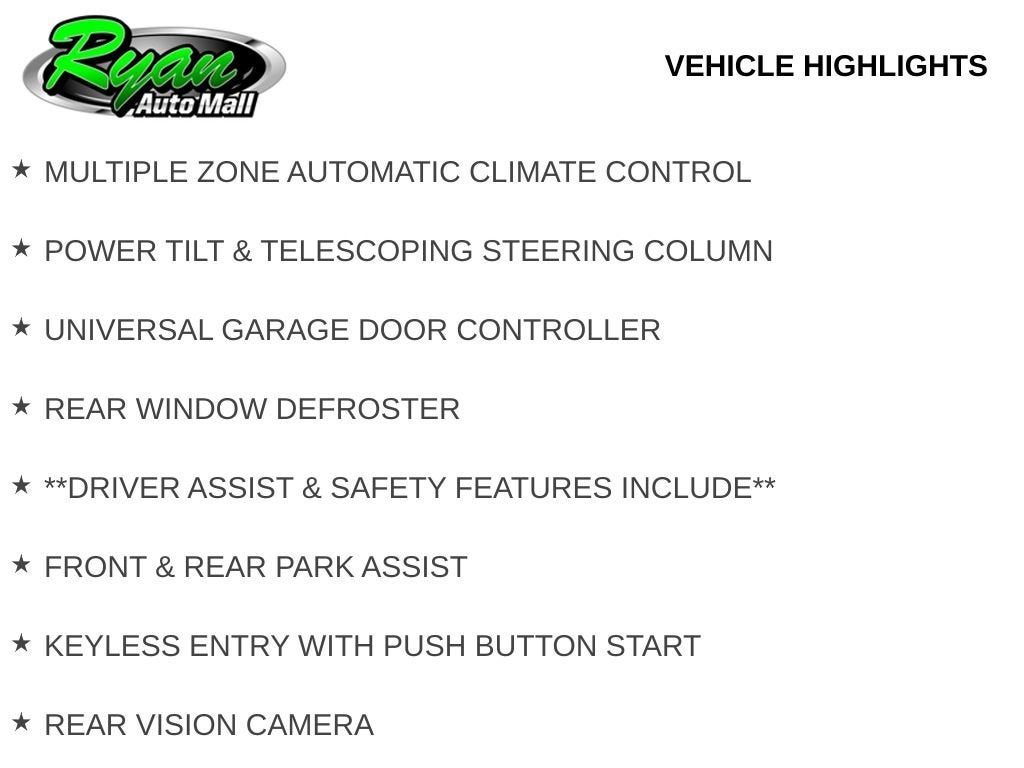 Ryan
Auto Mall

VEHICLE HIGHLIGHTS

★ MULTIPLE ZONE AUTOMATIC CLIMATE CONTROL

★ POWER TILT & TELESCOPING STEERING COLUMN

★ UNIVERSAL GARAGE DOOR CONTROLLER

★ REAR WINDOW DEFROSTER

★ **DRIVER ASSIST & SAFETY FEATURES INCLUDE**

★ FRONT & REAR PARK ASSIST

★ KEYLESS ENTRY WITH PUSH BUTTON START

★ REAR VISION CAMERA